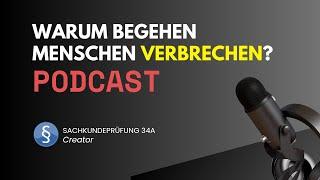 WARUM BEGEHEN MENSCHEN VERBRECHEN?
PODCAST

§
SACHKUNDEPRÜFUNG 34A
Creator